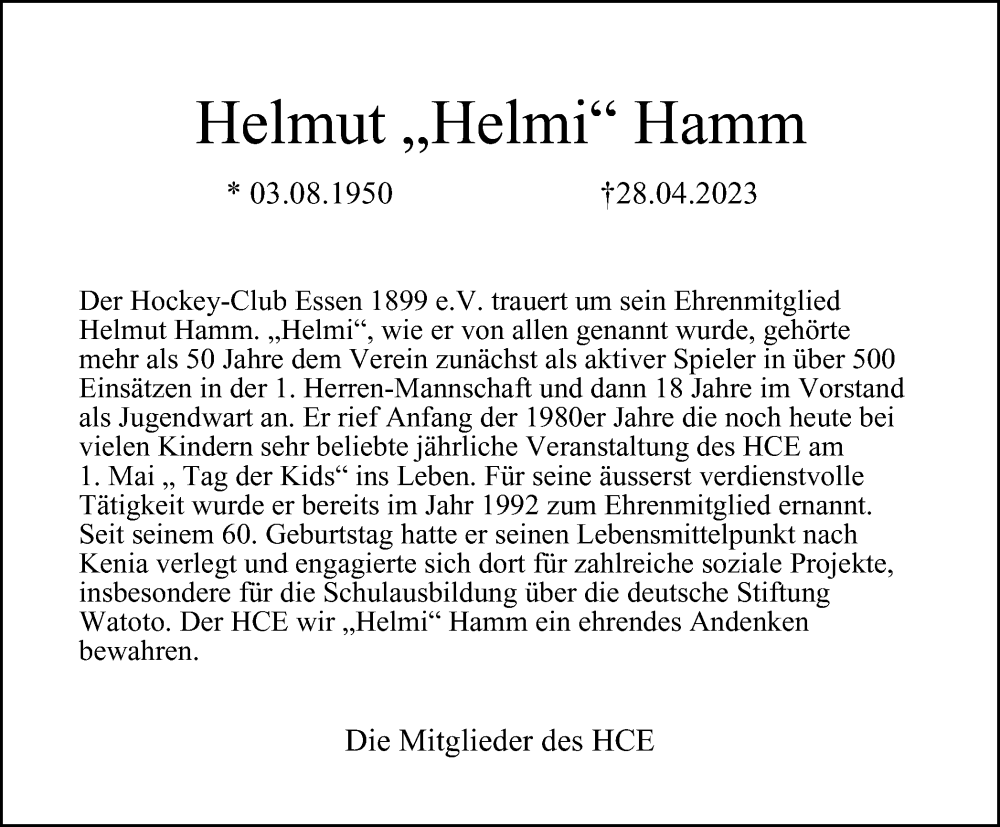 Helmut „Helmi“ Hamm

* 03.08.1950 †28.04.2023

Der Hockey-Club Essen 1899 e.V. trauert um sein Ehrenmitglied Helmut Hamm. „Helmi“, wie er von allen genannt wurde, gehörte mehr als 50 Jahre dem Verein zunächst als aktiver Spieler in über 500 Einsätzen in der 1. Herren-Mannschaft und dann 18 Jahre im Vorstand als Jugendwart an. Er rief Anfang der 1980er Jahre die noch heute bei vielen Kindern sehr beliebte jährliche Veranstaltung des HCE am 1. Mai „ Tag der Kids“ ins Leben. Für seine äusserst verdienstvolle Tätigkeit wurde er bereits im Jahr 1992 zum Ehrenmitglied ernannt. Seit seinem 60. Geburtstag hatte er seinen Lebensmittelpunkt nach Kenia verlegt und engagierte sich dort für zahlreiche soziale Projekte, insbesondere für die Schulausbildung über die deutsche Stiftung Watoto. Der HCE wir „Helmi“ Hamm ein ehrendes Andenken bewahren.

Die Mitglieder des HCE